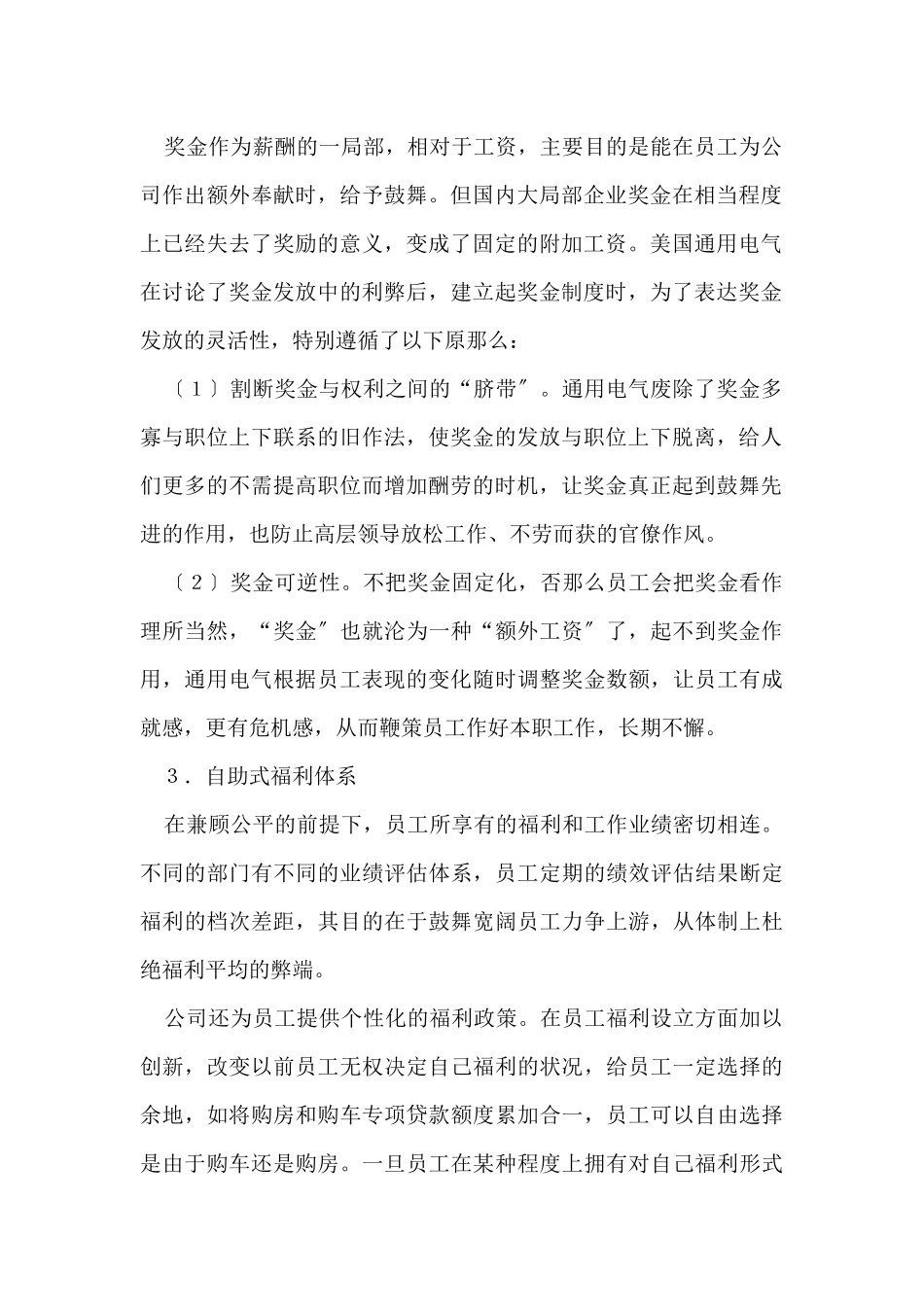 奖金作为薪酬的一局部，相对于工资，主要目的是能在员工为公司作出额外奉献时，给予鼓舞。但国内大局部企业奖金在相当程度上已经失去了奖励的意义，变成了固定的附加工资。美国通用电气在讨论了奖金发放中的利弊后，建立起奖金制度时，为了表达奖金发放的灵活性，特别遵循了以下原那么：

〔1〕割断奖金与权利之间的“脐带〞。通用电气废除了奖金多寡与职位上下联系的旧作法，使奖金的发放与职位上下脱离，给人们更多的不需提高职位而增加酬劳的时机，让奖金真正起到鼓舞先进的作用，也防止高层领导放松工作、不劳而获的官僚作风。

〔2〕奖金可逆性。不把奖金固定化，否那么员工会把奖金看作理所当然，“奖金〞也就沦为一种“额外工资〞了，起不到奖金作用，通用电气根据员工表现的变化随时调整奖金数额，让员工有成就感，更有危机感，从而鞭策员工作好本职工作，长期不懈。

3．自助式福利体系

在兼顾公平的前提下，员工所享有的福利和工作业绩密切相连。不同的部门有不同的业绩评估体系，员工定期的绩效评估结果断定福利的档次差距，其目的在于鼓舞宽阔员工力争上游，从体制上杜绝福利平均的弊端。

公司还为员工提供个性化的福利政策。在员工福利设立方面加以创新，改变以前员工无权决定自己福利的状况，给员工一定选择的余地，如将购房和购车专项贷款额度累加合一，员工可以自由选择是由于购车还是购房。一旦员工在某种程度上拥有对自己福利形式